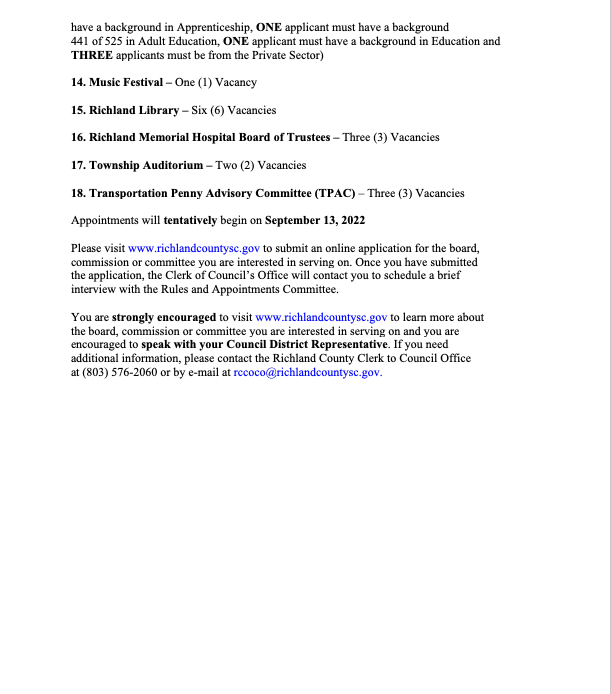 have a background in Apprenticeship, ONE applicant must have a background 441 of 525 in Adult Education, ONE applicant must have a background in Education and THREE applicants must be from the Private Sector)

14. Music Festival – One (1) Vacancy

15. Richland Library – Six (6) Vacancies

16. Richland Memorial Hospital Board of Trustees – Three (3) Vacancies

17. Township Auditorium – Two (2) Vacancies

18. Transportation Penny Advisory Committee (TPAC) – Three (3) Vacancies

Appointments will tentatively begin on September 13, 2022

Please visit www.richlandcountysc.gov to submit an online application for the board, commission or committee you are interested in serving on. Once you have submitted the application, the Clerk of Council's Office will contact you to schedule a brief interview with the Rules and Appointments Committee.

You are strongly encouraged to visit www.richlandcountysc.gov to learn more about the board, commission or committee you are interested in serving on and you are encouraged to speak with your Council District Representative. If you need additional information, please contact the Richland County Clerk to Council Office at (803) 576-2060 or by e-mail at rccoco@richlandcountysc.gov.